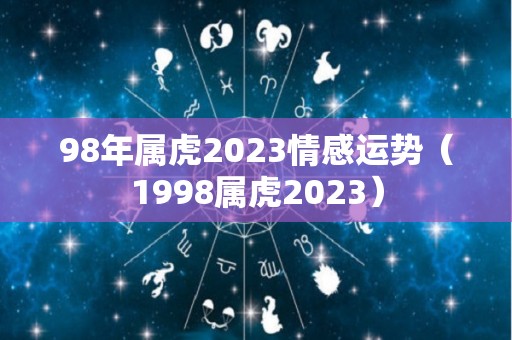 98年属虎2023情感运势（1998属虎2023）